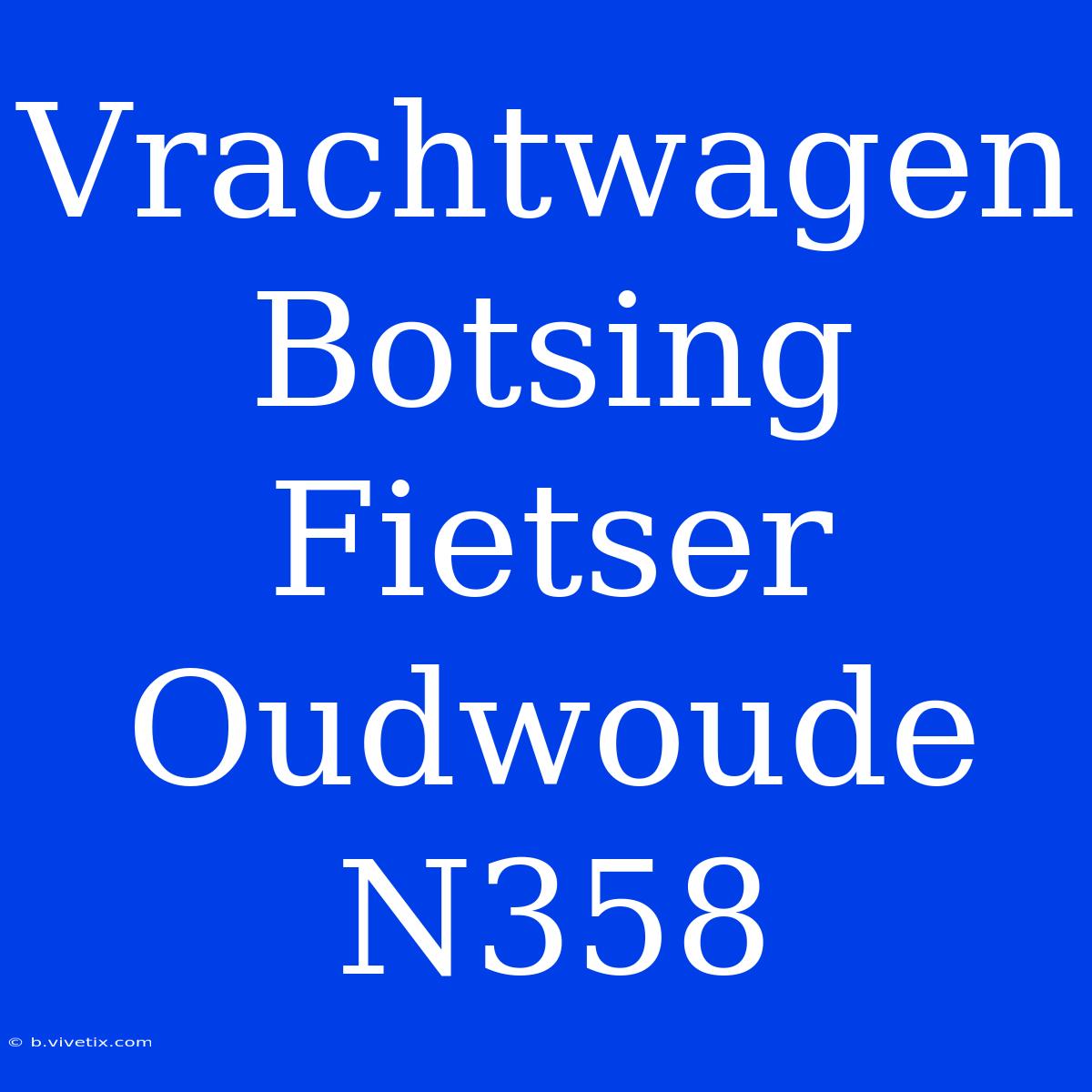 Vrachtwagen Botsing Fietser Oudwoude N358

© b.vivetix.com